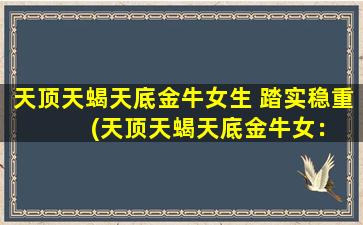 天顶天蝎天底金牛女生 踏实稳重(天顶天蝎天底金牛女：